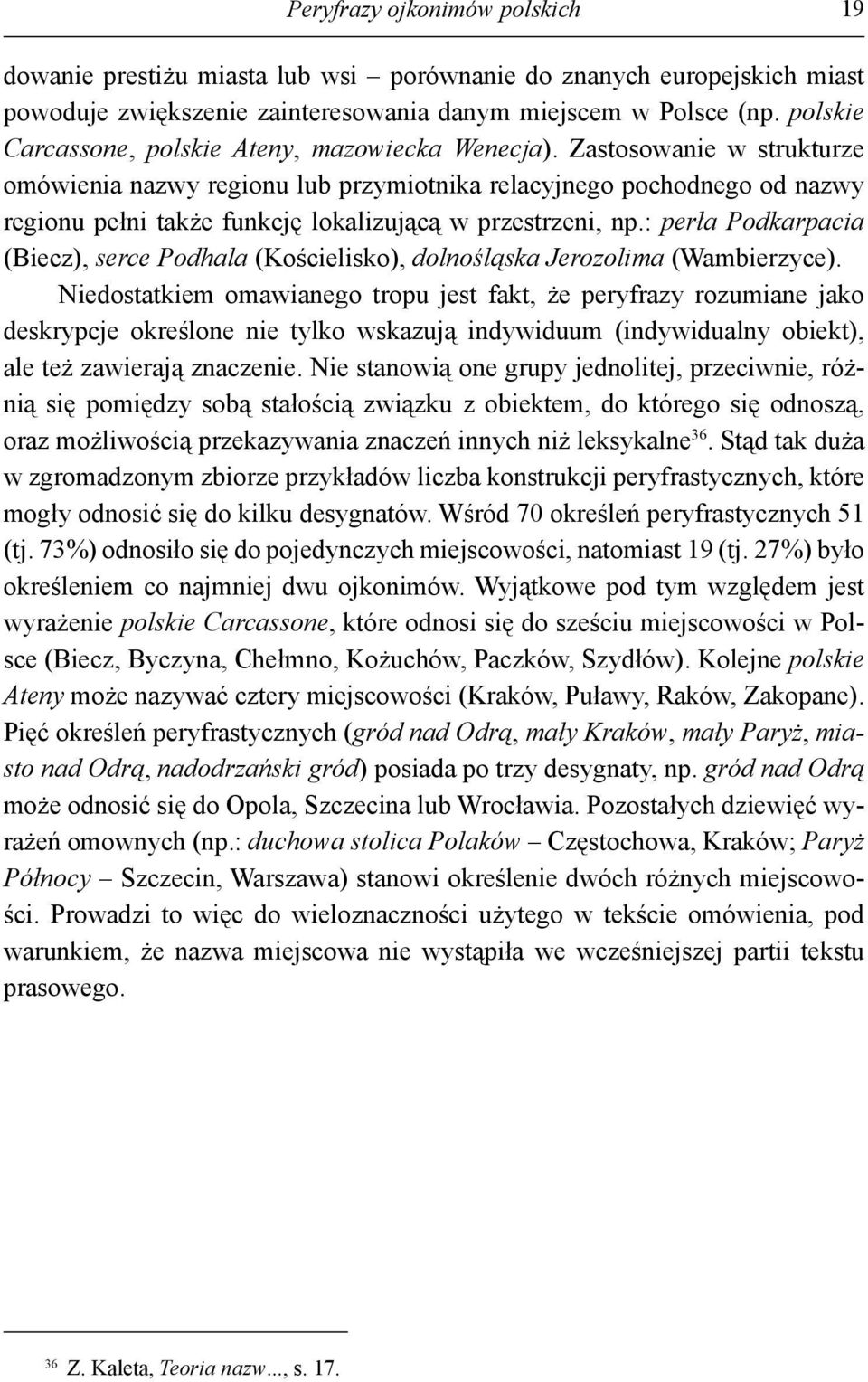 Peryfrazy ojkonimów polskich 19

dowanie prestiżu miasta lub wsi – porównanie do znanych europejskich miast powoduje zwiększenie zainteresowania danym miejscem w Polsce (np. polskie Carcassone, polskie Ateny, mazowiecka Wenecja). Zastosowanie w strukturze omówienia nazwy regionu lub przymiotnika relacyjnego pochodnego od nazwy regionu pełni także funkcję lokalizującą w przestrzeni, np.: perła Podkarpacia (Biecz), serce Podhala (Kościelisko), dolnośląska Jerozolima (Wambierzyce).

Niedostatkiem omawianego tropu jest fakt, że peryfrazy rozumiane jako deskrypcje określone nie tylko wskazują indywiduum (indywidualny obiekt), ale też zawierają znaczenie. Nie stanowią one grupy jednolitej, przeciwnie, różnią się pomiędzy sobą stałością związku z obiektem, do którego się odnoszą, oraz możliwością przekazywania znaczeń innych niż leksykalne$^{36}$. Stąd tak duża w zgromadzonym zbiorze przykładów liczba konstrukcji peryfrastycznych, które mogły odnosić się do kilku desygnatów. Wśród 70 określeń peryfrastycznych 51 (tj. 73%) odnosiło się do pojedynczych miejscowości, natomiast 19 (tj. 27%) było określeniem co najmniej dwu ojkonimów. Wyjątkowe pod tym względem jest wyrażenie polskie Carcassone, które odnosi się do sześciu miejscowości w Polsce (Biecz, Byczyna, Chełmno, Kożuchów, Paczków, Szydłów). Kolejne polskie Ateny może nazywać cztery miejscowości (Kraków, Puławy, Raków, Zakopane). Pięć określeń peryfrastycznych (gród nad Odrą, mały Kraków, mały Paryż, miasto nad Odrą, nadodrzański gród) posiada po trzy desygnaty, np. gród nad Odrą może odnosić się do Opola, Szczecina lub Wrocławia. Pozostałych dziewięć wyrażeń omownych (np.: duchowa stolica Polaków – Częstochowa, Kraków; Paryż Północy – Szczecin, Warszawa) stanowi określenie dwóch różnych miejscowości. Prowadzi to więc do wieloznaczności użytego w tekście omówienia, pod warunkiem, że nazwa miejscowa nie wystąpiła we wcześniejszej partii tekstu prasowego.

$^{36}$ Z. Kaleta, Teoria nazw..., s. 17.